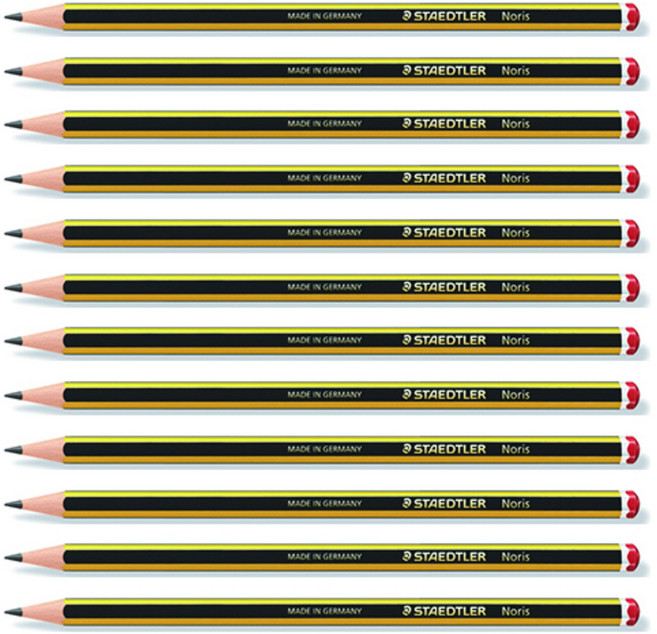 MADE IN GERMANY STAEDTLER Noris

MADE IN GERMANY STAEDTLER Noris

MADE IN GERMANY STAEDTLER Noris

MADE IN GERMANY STAEDTLER Noris

MADE IN GERMANY STAEDTLER Noris

MADE IN GERMANY STAEDTLER Noris

MADE IN GERMANY STAEDTLER Noris

MADE IN GERMANY STAEDTLER Noris

MADE IN GERMANY STAEDTLER Noris

MADE IN GERMANY STAEDTLER Noris

MADE IN GERMANY STAEDTLER Noris

MADE IN GERMANY STAEDTLER Noris